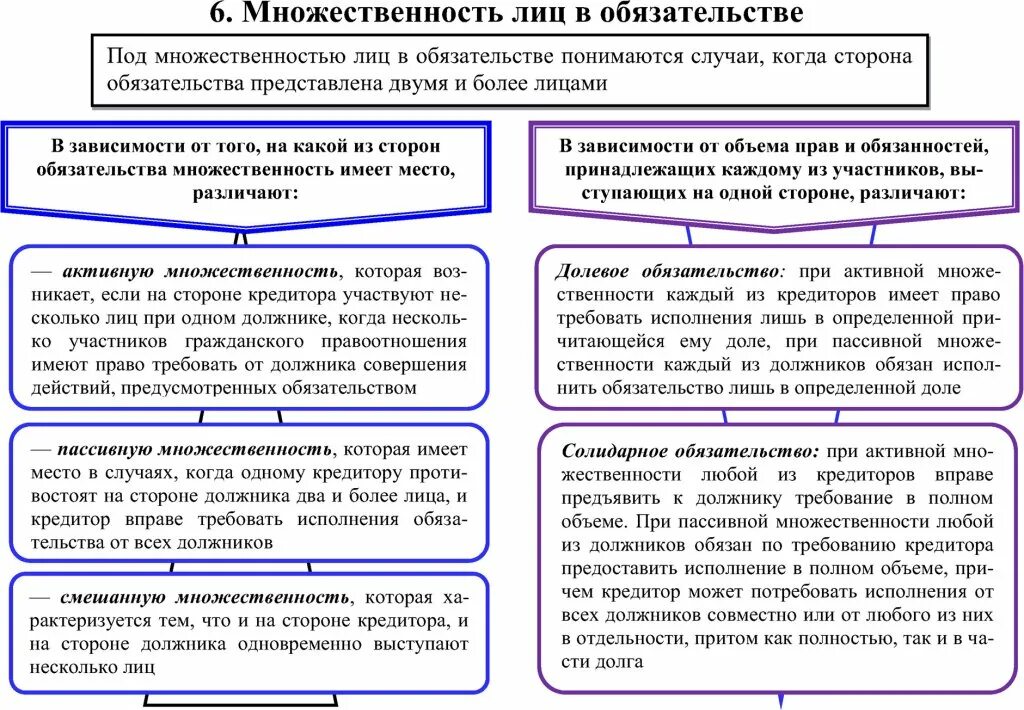 6. Множественность лиц в обязательстве

Под множественностью лиц в обязательстве понимаются случаи, когда сторона обязательства представлена двумя и более лицами

В зависимости от того, на какой из сторон обязательства множественность имеет место, различают:

— активную множественность, которая возникает, если на стороне кредитора участвуют несколько лиц при одном должнике, когда несколько участников гражданского правоотношения имеют право требовать от должника совершения действий, предусмотренных обязательством

— пассивную множественность, которая имеет место в случаях, когда одному кредитору противостоят на стороне должника два и более лица, и кредитор вправе требовать исполнения обязательства от всех должников

— смешанную множественность, которая характеризуется тем, что и на стороне кредитора, и на стороне должника одновременно выступают несколько лиц

В зависимости от объема прав и обязанностей, принадлежащих каждому из участников, выступающих на одной стороне, различают:

Долевое обязательство: при активной множественности каждый из кредиторов имеет право требовать исполнения лишь в определенной причитающейся ему доле, при пассивной множественности каждый из должников обязан исполнить обязательство лишь в определенной доле

Солидарное обязательство: при активной множественности любой из кредиторов вправе предъявить к должнику требование в полном объеме. При пассивной множественности любой из должников обязан по требованию кредитора предоставить исполнение в полном объеме, причем кредитор может потребовать исполнения от всех должников совместно или от любого из них в отдельности, притом как полностью, так и в части долга